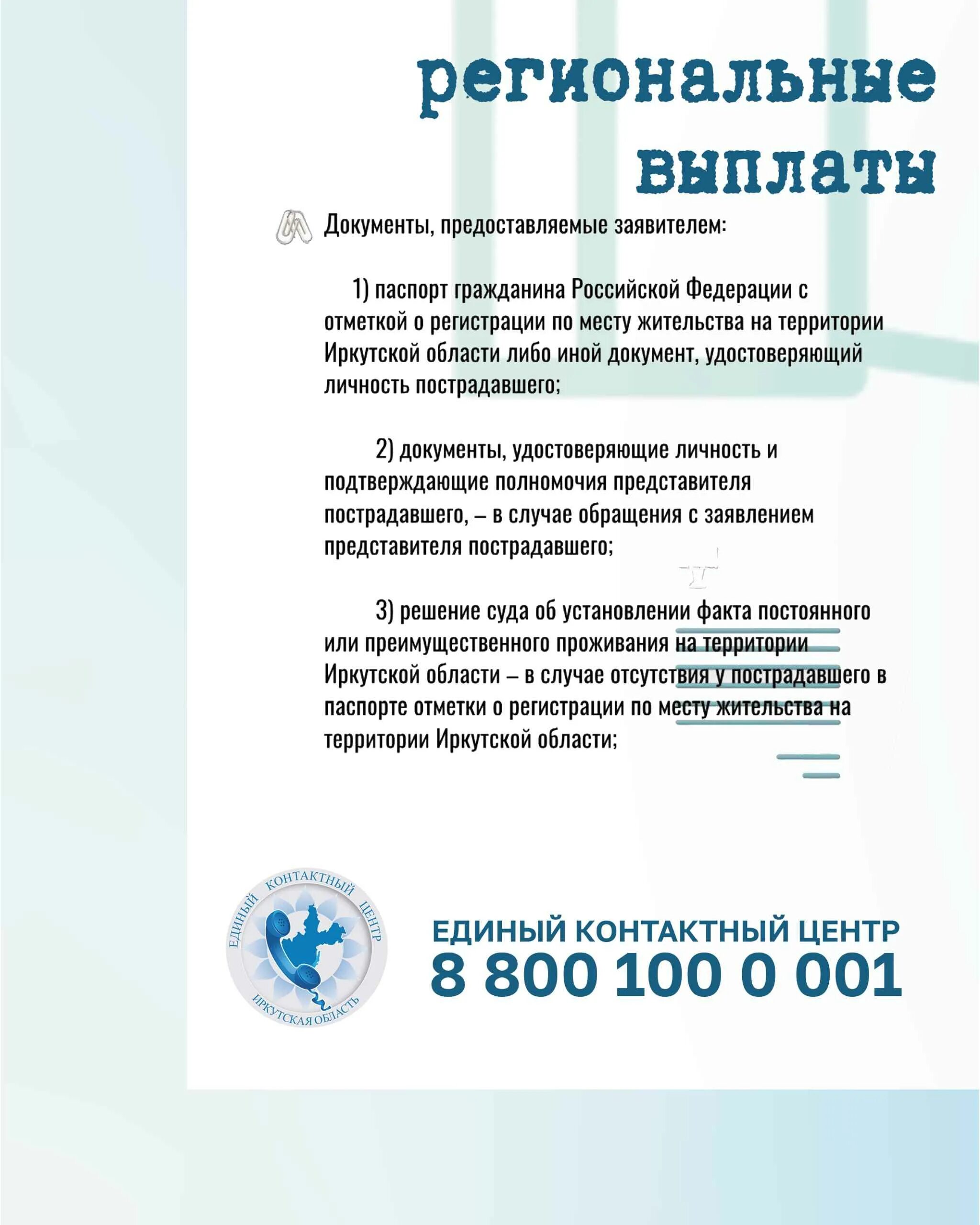 региональные выплаты

Документы, предоставляемые заявителем:

1) паспорт гражданина Российской Федерации с отметкой о регистрации по месту жительства на территории Иркутской области либо иной документ, удостоверяющий личность пострадавшего;

2) документы, удостоверяющие личность и подтверждающие полномочия представителя пострадавшего, – в случае обращения с заявлением представителя пострадавшего;

3) решение суда об установлении факта постоянного или преимущественного проживания на территории Иркутской области – в случае отсутствия у пострадавшего в паспорте отметки о регистрации по месту жительства на территории Иркутской области;

ЕДИНЫЙ КОНТАКТНЫЙ ЦЕНТР
ИРКУТСКАЯ ОБЛАСТЬ

ЕДИНЫЙ КОНТАКТНЫЙ ЦЕНТР
8 800 100 0 001